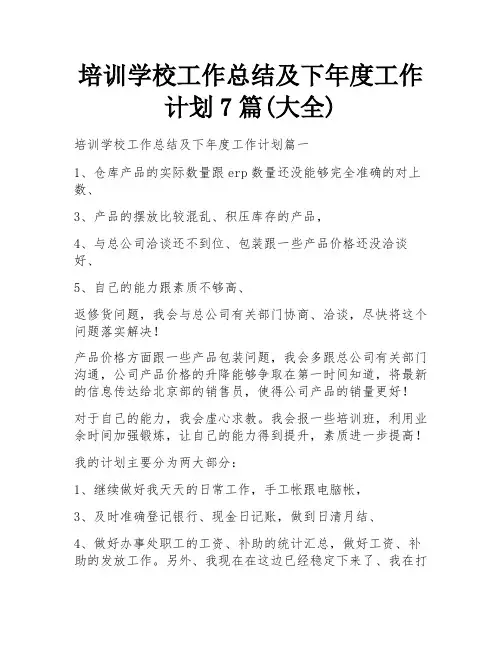 培训学校工作总结及下年度工作计划7篇(大全)

培训学校工作总结及下年度工作计划篇一

1、仓库产品的实际数量跟erp数量还没能够完全准确的对上数、

3、产品的摆放比较混乱、积压库存的产品，

4、与总公司洽谈还不到位、包装跟一些产品价格还没洽谈好、

5、自己的能力跟素质不够高、

返修货问题，我会与总公司有关部门协商、洽谈，尽快将这个问题落实解决！

产品价格方面跟一些产品包装问题，我会多跟总公司有关部门沟通，公司产品价格的升降能够争取在第一时间知道，将最新的信息传达给北京部的销售员，使得公司产品的销量更好！

对于自己的能力，我会虚心求教。我会报一些培训班，利用业余时间加强锻炼，让自己的能力得到提升，素质进一步提高！

我的计划主要分为两大部分：

1、继续做好我天天的日常工作，手工帐跟电脑帐，

3、及时准确登记银行、现金日记账，做到日清月结、

4、做好办事处职工的工资、补助的统计汇总，做好工资、补助的发放工作。另外、我现在在这边已经稳定下来了、我在打